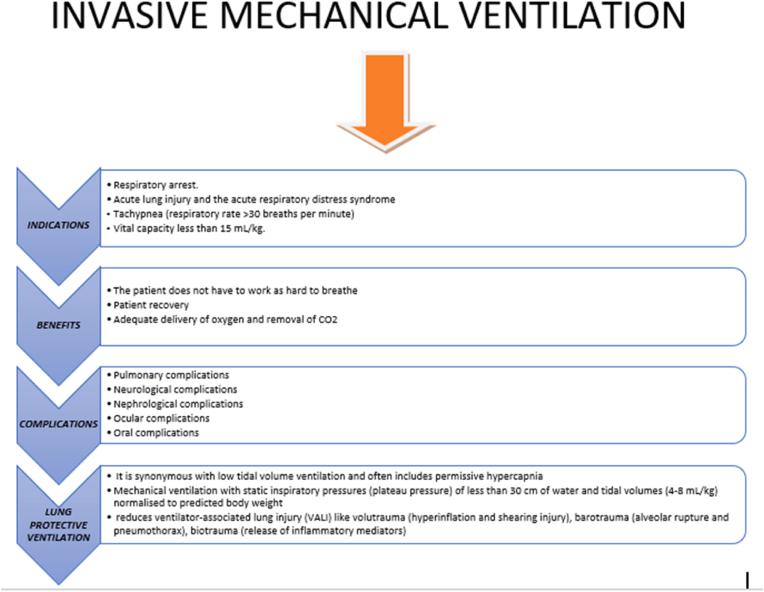 INVASIVE MECHANICAL VENTILATION

INDICATIONS

• Respiratory arrest.
• Acute lung injury and the acute respiratory distress syndrome
• Tachypnea (respiratory rate >30 breaths per minute)
• Vital capacity less than 15 mL/kg.

BENEFITS

• The patient does not have to work as hard to breathe
• Patient recovery
• Adequate delivery of oxygen and removal of CO2

COMPLICATIONS

• Pulmonary complications
• Neurological complications
• Nephrological complications
• Ocular complications
• Oral complications

LUNG PROTECTIVE VENTILATION

• It is synonymous with low tidal volume ventilation and often includes permissive hypercapnia
• Mechanical ventilation with static inspiratory pressures (plateau pressure) of less than 30 cm of water and tidal volumes (4-8 mL/kg) normalised to predicted body weight
• reduces ventilator-associated lung injury (VALI) like volutrauma (hyperinflation and shearing injury), barotrauma (alveolar rupture and pneumothorax), biotrauma (release of inflammatory mediators)